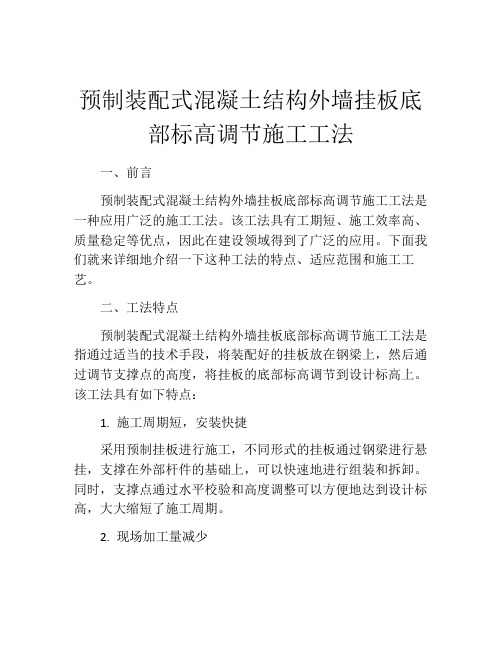 预制装配式混凝土结构外墙挂板底部标高调节施工工法

一、前言

预制装配式混凝土结构外墙挂板底部标高调节施工工法是一种应用广泛的施工工法。该工法具有工期短、施工效率高、质量稳定等优点，因此在建设领域得到了广泛的应用。下面我们就来详细地介绍一下这种工法的特点、适应范围和施工工艺。

二、工法特点

预制装配式混凝土结构外墙挂板底部标高调节施工工法是指通过适当的技术手段，将装配好的挂板放在钢梁上，然后通过调节支撑点的高度，将挂板的底部标高调节到设计标高上。该工法具有如下特点：

1. 施工周期短，安装快捷

采用预制挂板进行施工，不同形式的挂板通过钢梁进行悬挂，支撑在外部杆件的基础上，可以快速地进行组装和拆卸。同时，支撑点通过水平校验和高度调整可以方便地达到设计标高，大大缩短了施工周期。

2. 现场加工量减少